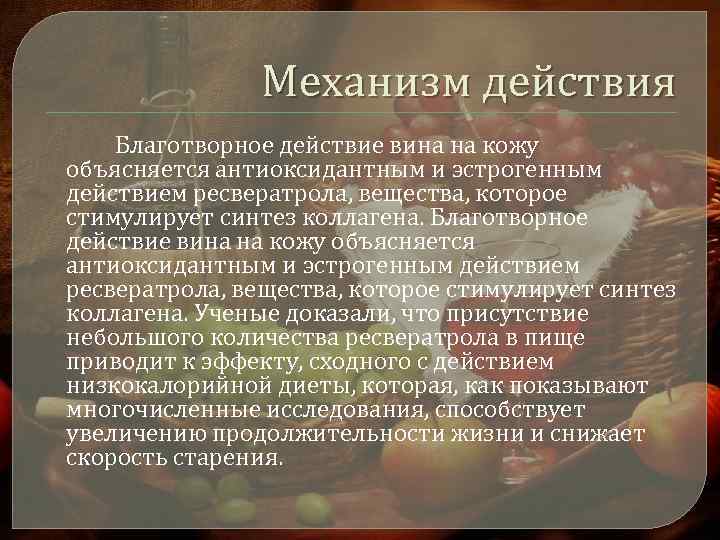 Механизм действия

Благотворное действие вина на кожу объясняется антиоксидантным и эстрогенным действием ресвератрола, вещества, которое стимулирует синтез коллагена. Благотворное действие вина на кожу объясняется антиоксидантным и эстрогенным действием ресвератрола, вещества, которое стимулирует синтез коллагена. Ученые доказали, что присутствие небольшого количества ресвератрола в пище приводит к эффекту, сходного с действием низкокалорийной диеты, которая, как показывают многочисленные исследования, способствует увеличению продолжительности жизни и снижает скорость старения.